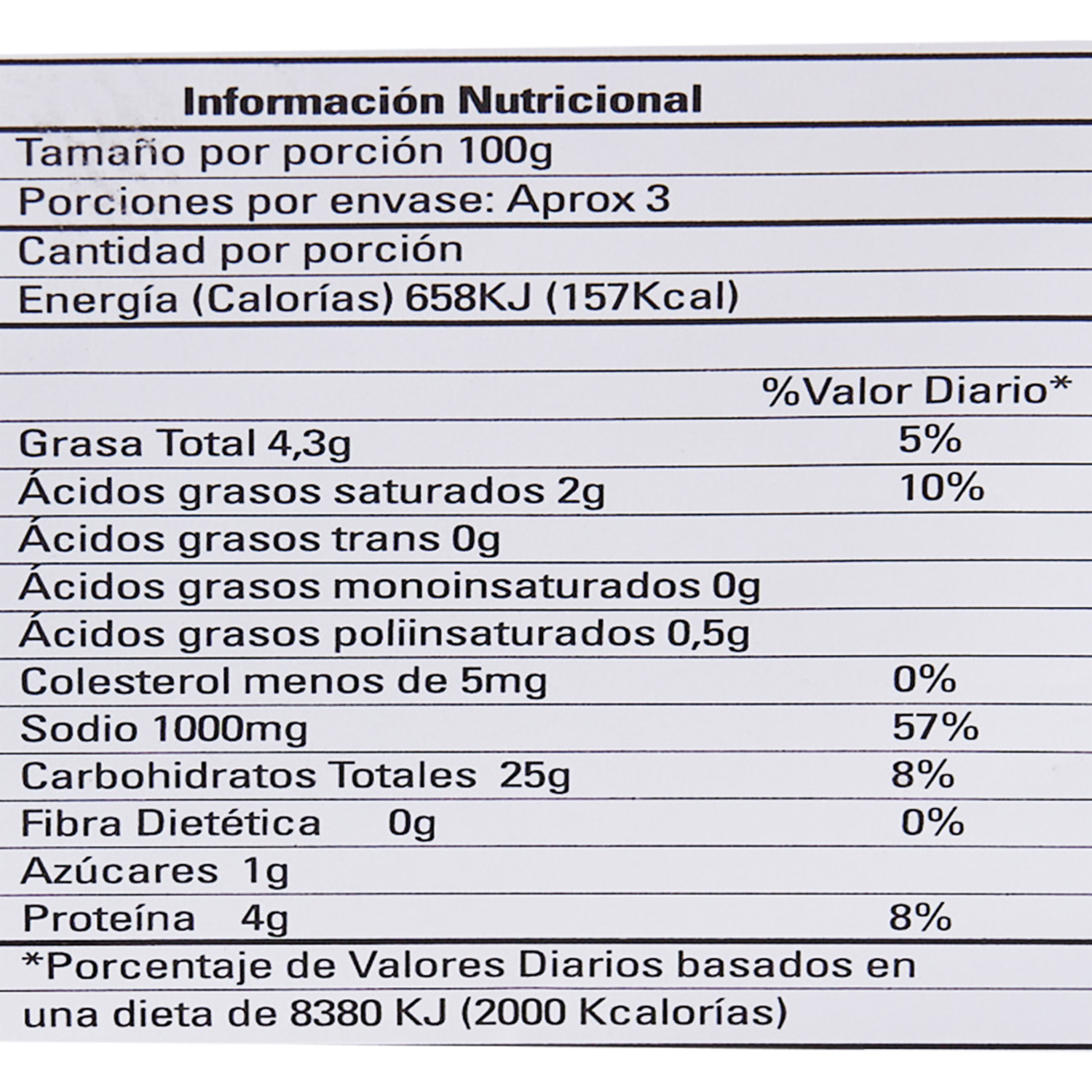 Información Nutricional

Tamaño por porción 100g

Porciones por envase: Aprox 3

Cantidad por porción

Energía (Calorías) 658KJ (157Kcal)

%Valor Diario*

Grasa Total 4,3g 5%

Ácidos grasos saturados 2g 10%

Ácidos grasos trans 0g

Ácidos grasos monoinsaturados 0g

Ácidos grasos poliinsaturados 0,5g

Colesterol menos de 5mg 0%

Sodio 1000mg 57%

Carbohidratos Totales 25g 8%

Fibra Dietética 0g 0%

Azúcares 1g

Proteína 4g 8%

*Porcentaje de Valores Diarios basados en una dieta de 8380 KJ (2000 Kcalorías)